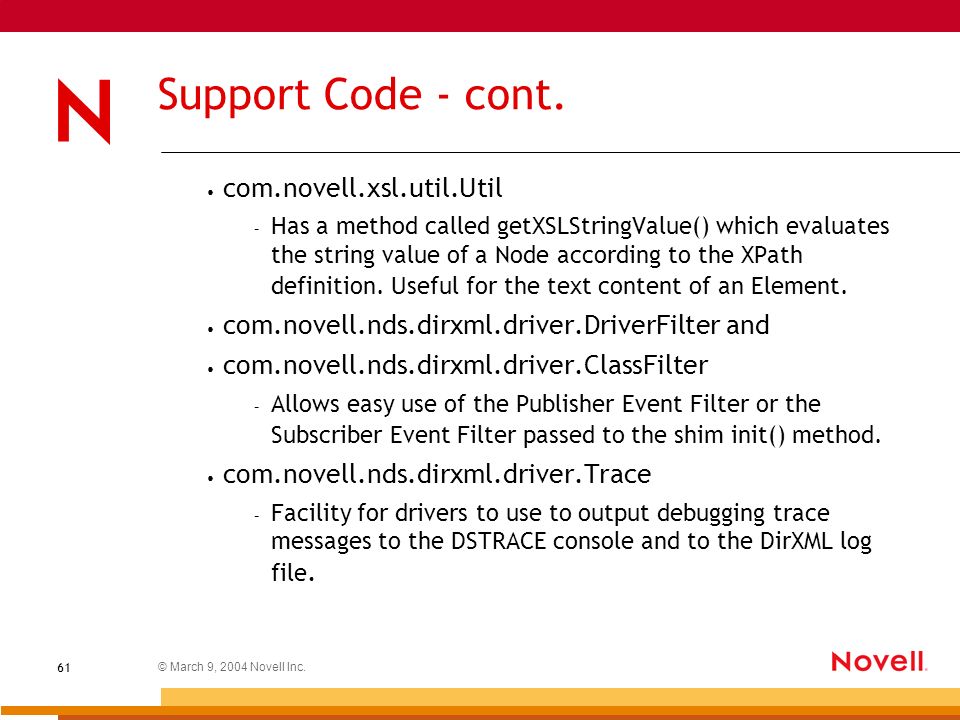 N

Support Code - cont.

• com.novell.xsl.util.Util
 - Has a method called getXSLStringValue() which evaluates the string value of a Node according to the XPath definition. Useful for the text content of an Element.
• com.novell.nds.dirxml.driver.DriverFilter and
• com.novell.nds.dirxml.driver.ClassFilter
 - Allows easy use of the Publisher Event Filter or the Subscriber Event Filter passed to the shim init() method.
• com.novell.nds.dirxml.driver.Trace
 - Facility for drivers to use to output debugging trace messages to the DSTRACE console and to the DirXML log file.

61

© March 9, 2004 Novell Inc.

Novell.